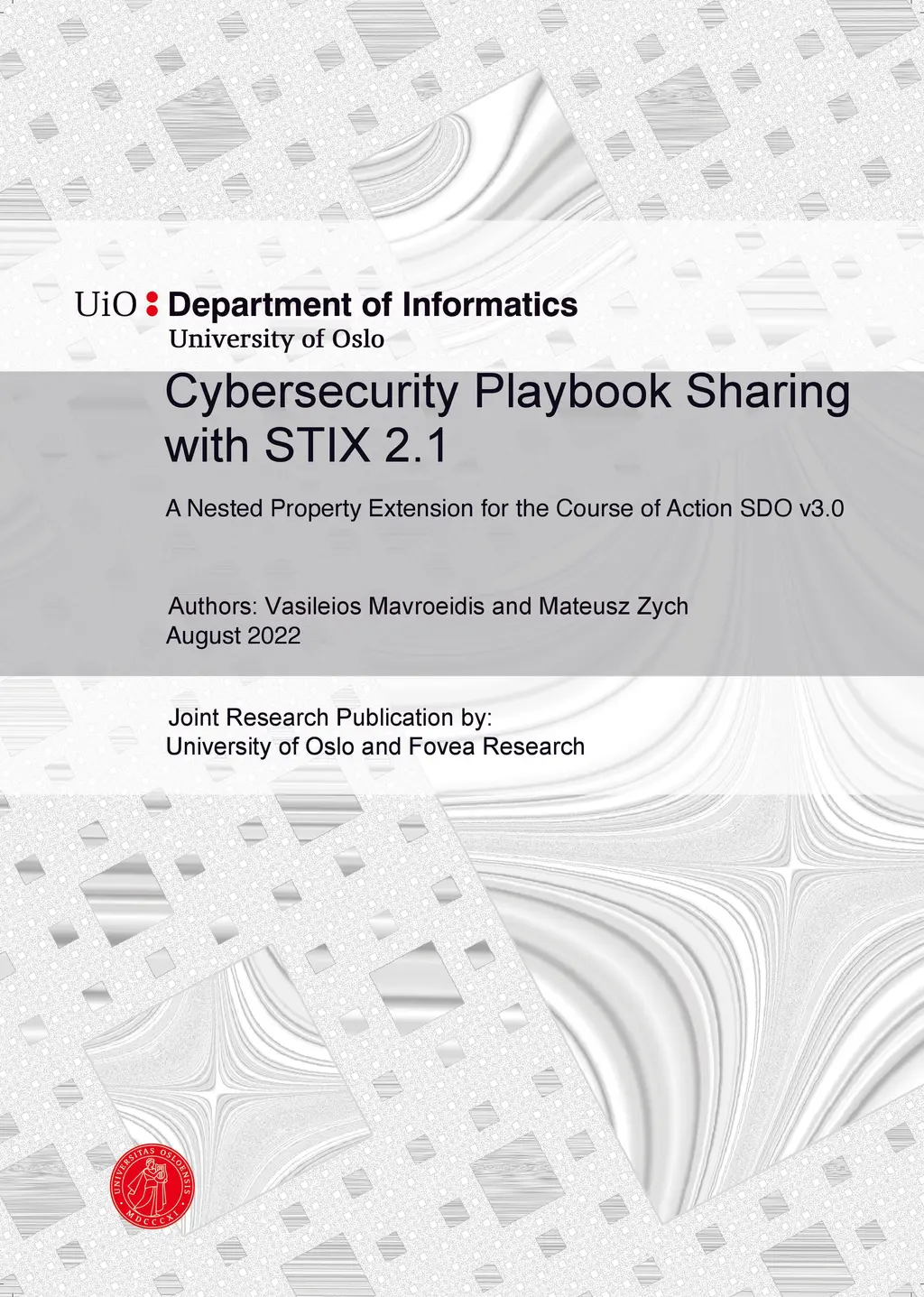 UiO : Department of Informatics
University of Oslo

Cybersecurity Playbook Sharing with STIX 2.1

A Nested Property Extension for the Course of Action SDO v3.0

Authors: Vasileios Mavroeidis and Mateusz Zych
August 2022

Joint Research Publication by:
University of Oslo and Fovea Research

UNIVERSITAS OSLOENSIS
MDCCCXI